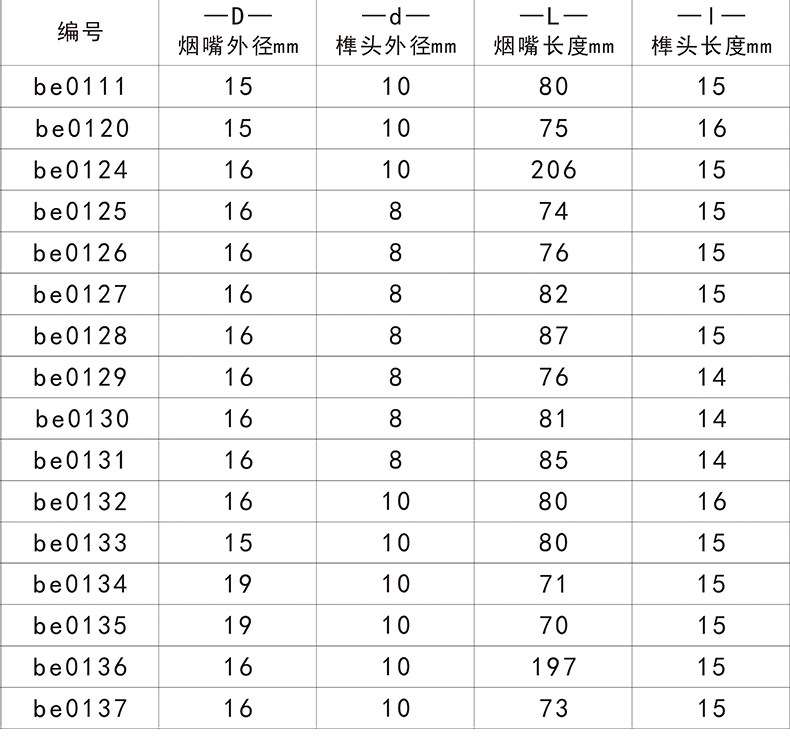 | 编号 | —D— 烟嘴外径mm | —d— 榫头外径mm | —L— 烟嘴长度mm | —l— 榫头长度mm |
|---|---|---|---|---|
| be0111 | 15 | 10 | 80 | 15 |
| be0120 | 15 | 10 | 75 | 16 |
| be0124 | 16 | 10 | 206 | 15 |
| be0125 | 16 | 8 | 74 | 15 |
| be0126 | 16 | 8 | 76 | 15 |
| be0127 | 16 | 8 | 82 | 15 |
| be0128 | 16 | 8 | 87 | 15 |
| be0129 | 16 | 8 | 76 | 14 |
| be0130 | 16 | 8 | 81 | 14 |
| be0131 | 16 | 8 | 85 | 14 |
| be0132 | 16 | 10 | 80 | 16 |
| be0133 | 15 | 10 | 80 | 15 |
| be0134 | 19 | 10 | 71 | 15 |
| be0135 | 19 | 10 | 70 | 15 |
| be0136 | 16 | 10 | 197 | 15 |
| be0137 | 16 | 10 | 73 | 15 |